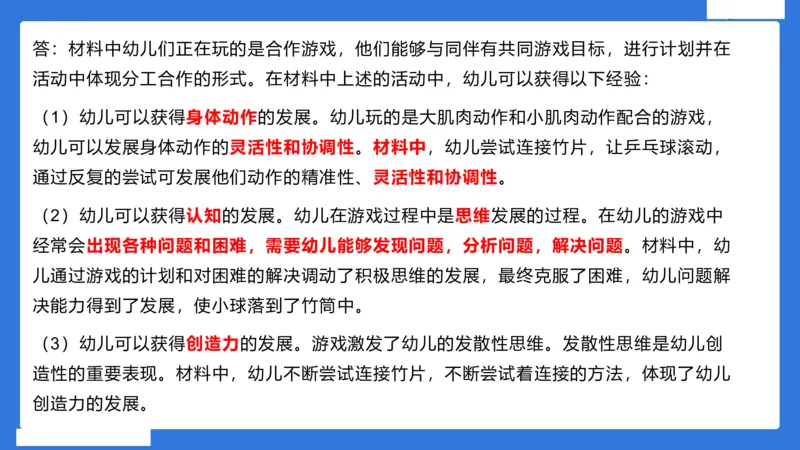 答：材料中幼儿们正在玩的是合作游戏，他们能够与同伴有共同游戏目标，进行计划并在活动中体现分工合作的形式。在材料中上述的活动中，幼儿可以获得以下经验：

（1）幼儿可以获得身体动作的发展。幼儿玩的是大肌肉动作和小肌肉动作配合的游戏，幼儿可以发展身体动作的灵活性和协调性。材料中，幼儿尝试连接竹片，让乒乓球滚动，通过反复的尝试可发展他们动作的精准性、灵活性和协调性。

（2）幼儿可以获得认知的发展。幼儿在游戏过程中是思维发展的过程。在幼儿的游戏中经常会出现各种问题和困难，需要幼儿能够发现问题，分析问题，解决问题。材料中，幼儿通过游戏的计划和对困难的解决调动了积极思维的发展，最终克服了困难，幼儿问题解决能力得到了发展，使小球落到了竹筒中。

（3）幼儿可以获得创造力的发展。游戏激发了幼儿的发散性思维。发散性思维是幼儿创造性的重要表现。材料中，幼儿不断尝试连接竹片，不断尝试着连接的方法，体现了幼儿创造力的发展。